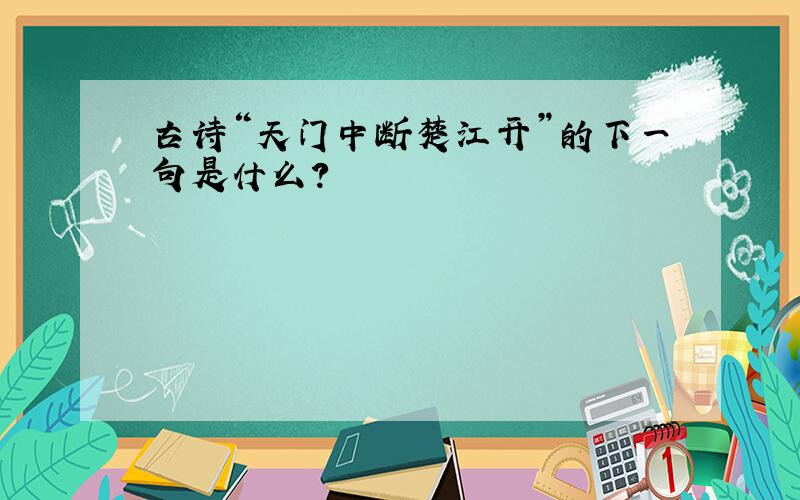 古诗“天门中断楚江开”的下一句是什么？